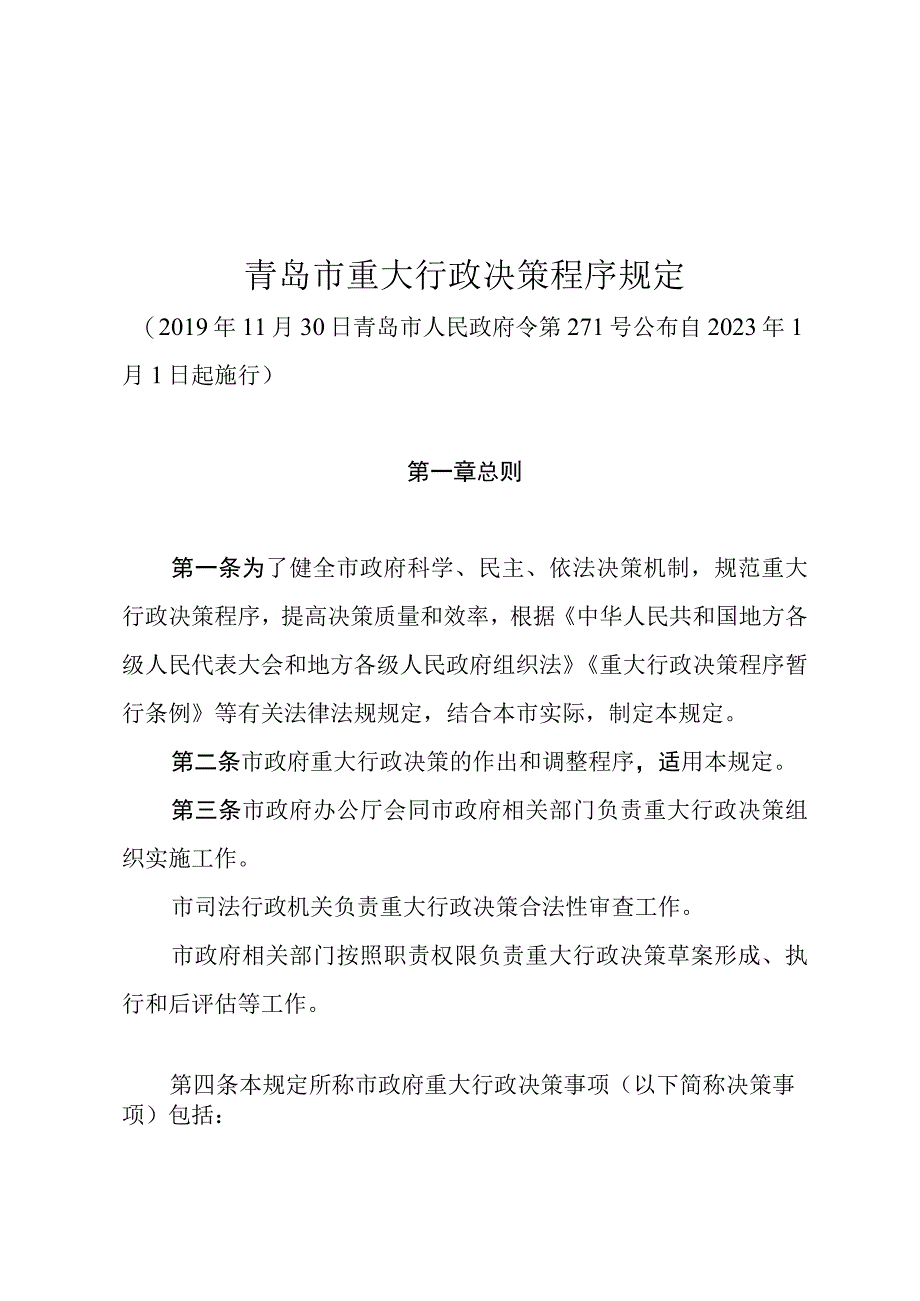 青岛市重大行政决策程序规定

（2019年11月30日青岛市人民政府令第271号公布自2023年1月1日起施行）

第一章总则

第一条为了健全市政府科学、民主、依法决策机制，规范重大行政决策程序，提高决策质量和效率，根据《中华人民共和国地方各级人民代表大会和地方各级人民政府组织法》《重大行政决策程序暂行条例》等有关法律法规规定，结合本市实际，制定本规定。

第二条市政府重大行政决策的作出和调整程序，适用本规定。

第三条市政府办公厅会同市政府相关部门负责重大行政决策组织实施工作。

市司法行政机关负责重大行政决策合法性审查工作。

市政府相关部门按照职责权限负责重大行政决策草案形成、执行和后评估等工作。

第四条本规定所称市政府重大行政决策事项（以下简称决策事项）包括：